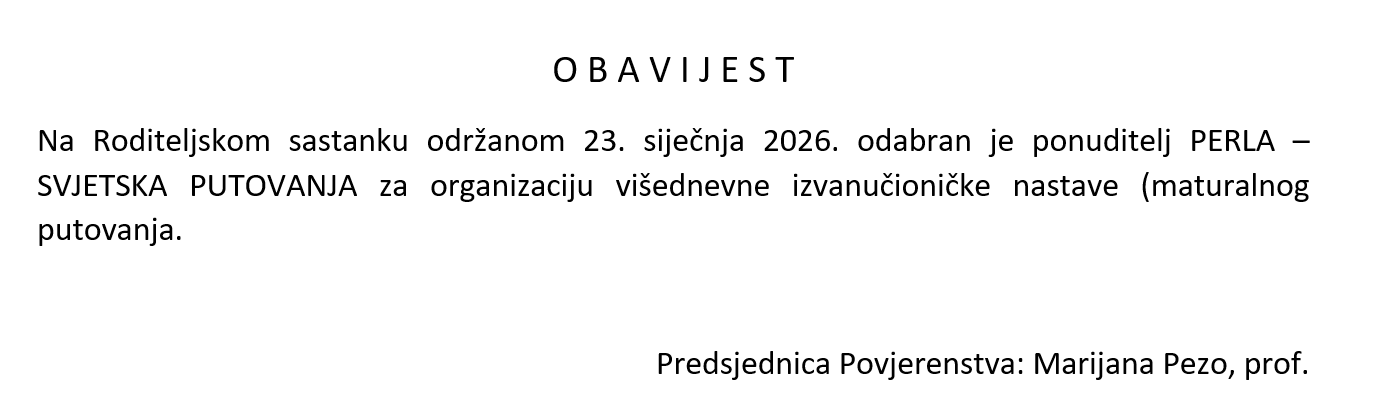 O B A V I J E S T

Na Roditeljskom sastanku održanom 23. siječnja 2026. odabran je ponuditelj PERLA – SVJETSKA PUTOVANJA za organizaciju višednevne izvanučioničke nastave (maturalnog putovanja.

Predsjednica Povjerenstva: Marijana Pezo, prof.